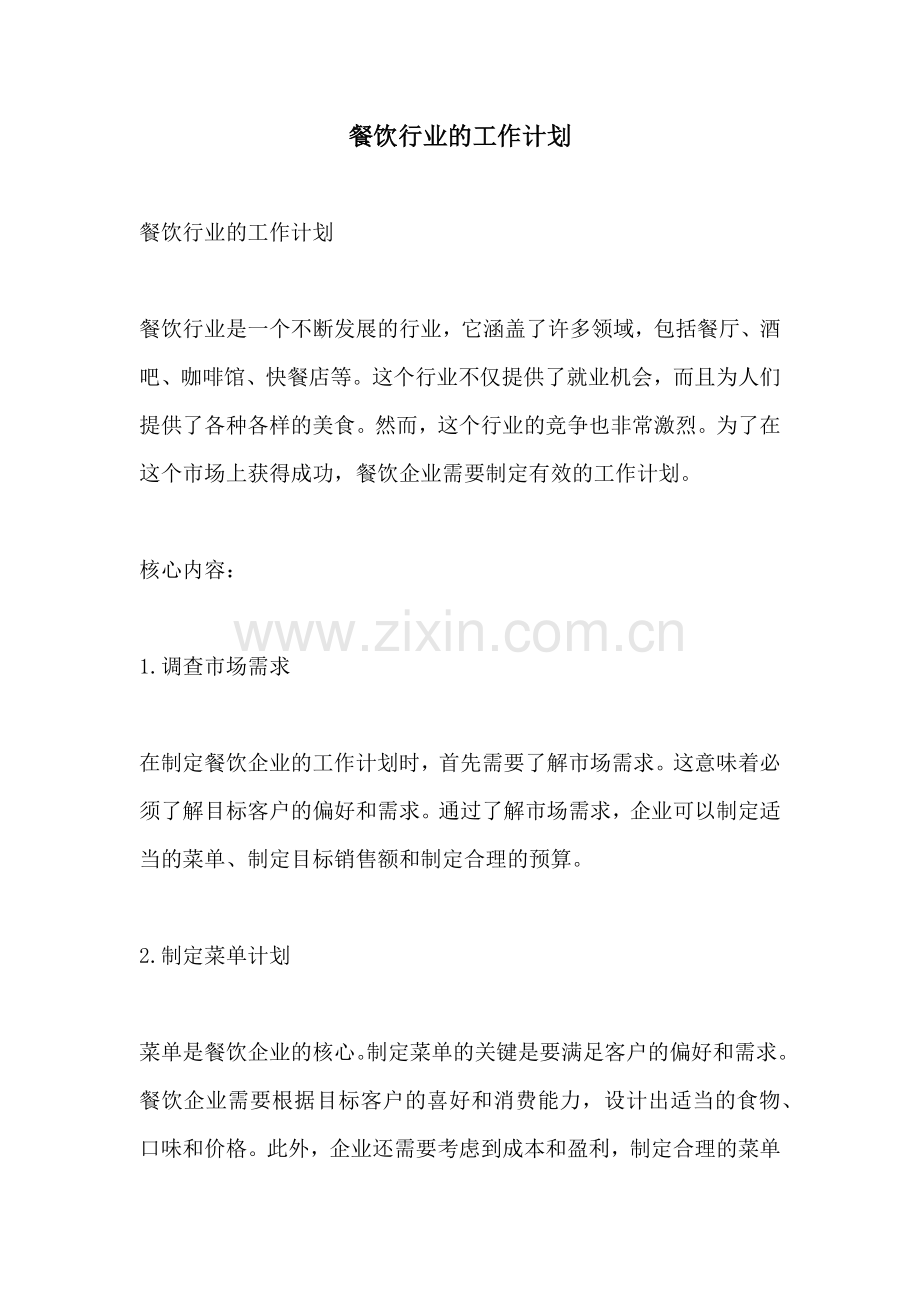 餐饮行业的工作计划

餐饮行业的工作计划

餐饮行业是一个不断发展的行业，它涵盖了许多领域，包括餐厅、酒吧、咖啡馆、快餐店等。这个行业不仅提供了就业机会，而且为人们提供了各种各样的美食。然而，这个行业的竞争也非常激烈。为了在这个市场上获得成功，餐饮企业需要制定有效的工作计划。

核心内容：

www.zixin.com.cn

1.调查市场需求

在制定餐饮企业的工作计划时，首先需要了解市场需求。这意味着必须了解目标客户的偏好和需求。通过了解市场需求，企业可以制定适当的菜单、制定目标销售额和制定合理的预算。

2.制定菜单计划

菜单是餐饮企业的核心。制定菜单的关键是要满足客户的偏好和需求。餐饮企业需要根据目标客户的喜好和消费能力，设计出适当的食物、口味和价格。此外，企业还需要考虑到成本和盈利，制定合理的菜单